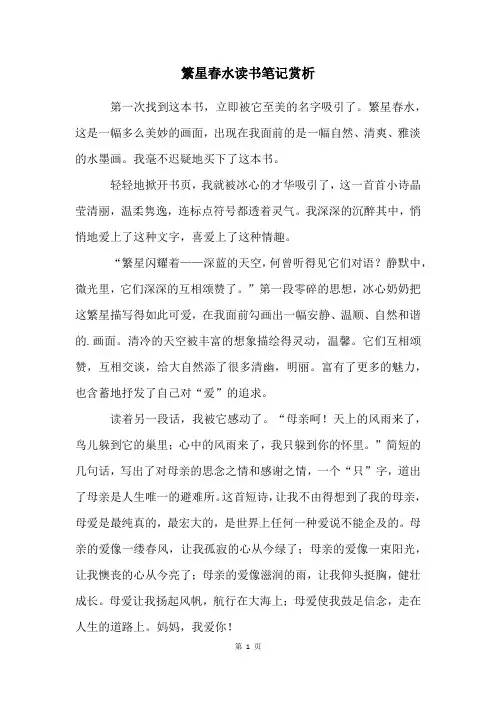 繁星春水读书笔记赏析

第一次找到这本书，立即被它至美的名字吸引了。繁星春水，这是一幅多么美妙的画面，出现在我面前的是一幅自然、清爽、雅淡的水墨画。我毫不迟疑地买下了这本书。

轻轻地掀开书页，我就被冰心的才华吸引了，这一首首小诗晶莹清丽，温柔隽逸，连标点符号都透着灵气。我深深的沉醉其中，悄悄地爱上了这种文字，喜爱上了这种情趣。

“繁星闪耀着——深蓝的天空，何曾听得见它们对语？静默中，微光里，它们深深的互相颂赞了。”第一段零碎的思想，冰心奶奶把这繁星描写得如此可爱，在我面前勾画出一幅安静、温顺、自然和谐的.画面。清冷的天空被丰富的想象描绘得灵动，温馨。它们互相颂赞，互相交谈，给大自然添了很多清幽，明丽。富有了更多的魅力，也含蓄地抒发了自己对“爱”的追求。

读着另一段话，我被它感动了。“母亲呵！天上的风雨来了，鸟儿躲到它的巢里；心中的风雨来了，我只躲到你的怀里。”简短的几句话，写出了对母亲的思念之情和感谢之情，一个“只”字，道出了母亲是人生唯一的避难所。这首短诗，让我不由得想到了我的母亲，母爱是最纯真的，最宏大的，是世界上任何一种爱说不能企及的。母亲的爱像一缕春风，让我孤寂的心从今绿了；母亲的爱像一束阳光，让我懊丧的心从今亮了；母亲的爱像滋润的雨，让我仰头挺胸，健壮成长。母爱让我扬起风帆，航行在大海上；母爱使我鼓足信念，走在人生的道路上。妈妈，我爱你！

第 1 页